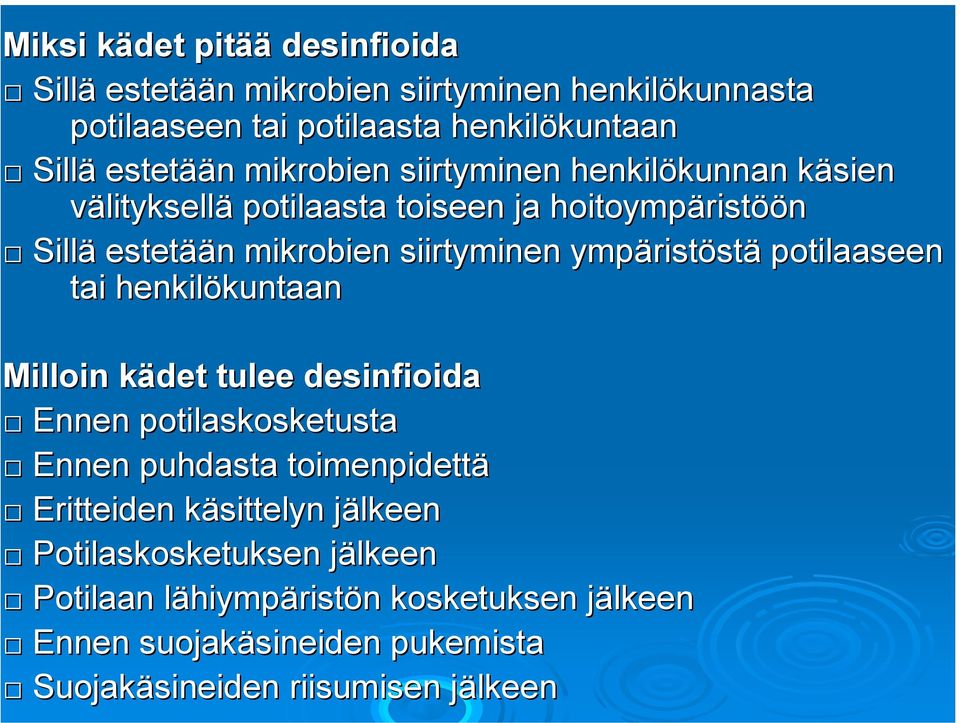 Miksi kädet pitää desinfioida
□ Sillä estetään mikrobien siirtyminen henkilökunnasta potilaaseen tai potilaasta henkilökuntaan
□ Sillä estetään mikrobien siirtyminen henkilökunnan käsien välityksellä potilaasta toiseen ja hoitoympäristöön
□ Sillä estetään mikrobien siirtyminen ympäristöstä potilaaseen tai henkilökuntaan

Milloin kädet tulee desinfioida
□ Ennen potilaskosketusta
□ Ennen puhdasta toimenpidettä
□ Eritteiden käsittelyn jälkeen
□ Potilaskosketuksen jälkeen
□ Potilaan lähiympäristön kosketuksen jälkeen
□ Ennen suojakäsineiden pukemista
□ Suojakäsineiden riisumisen jälkeen